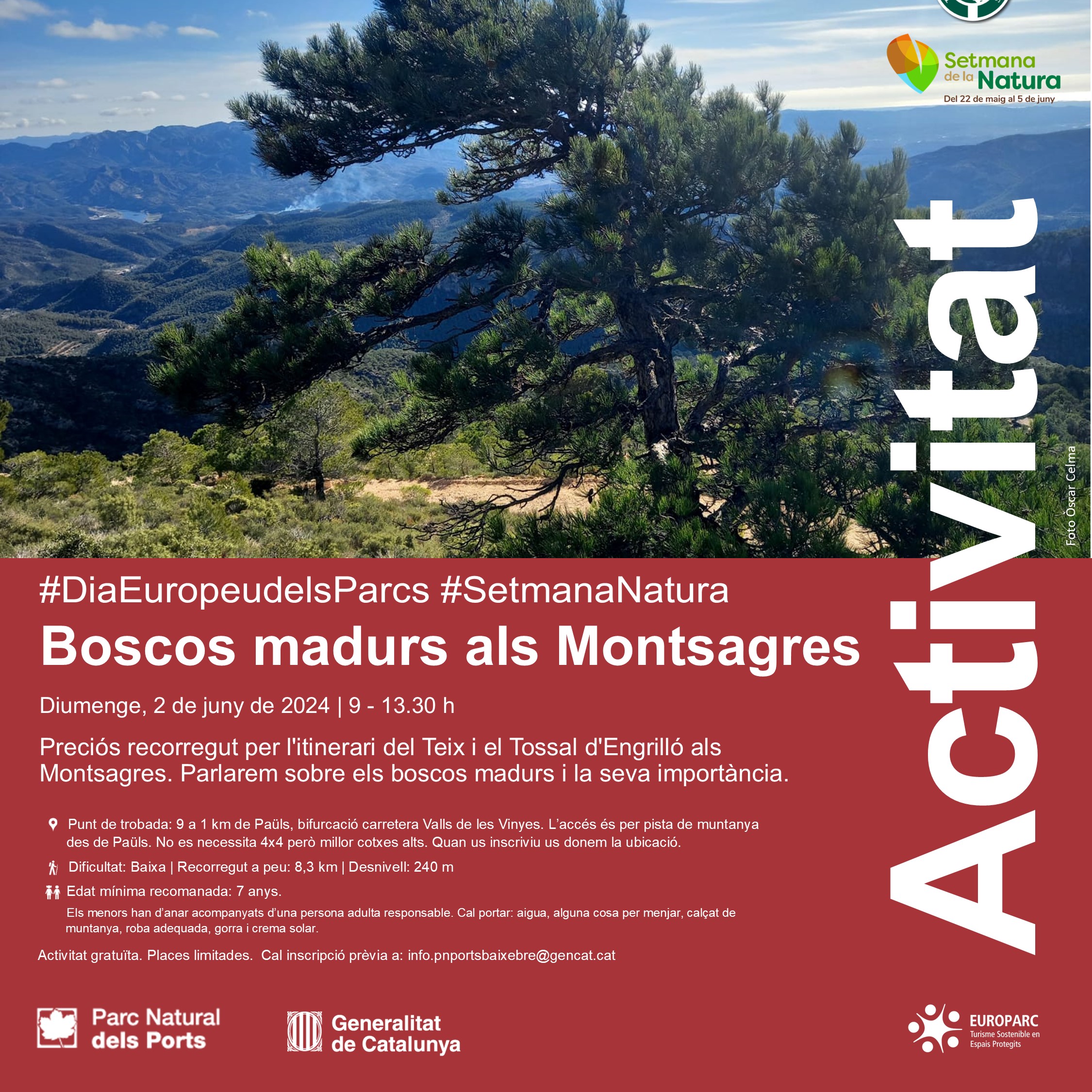 Setmana de la Natura
Del 22 de maig al 5 de juny

Activitat

Foto Òscar Celma

#DiaEuropeudelsParcs #SetmanaNatura

Boscos madurs als Montsagres

Diumenge, 2 de juny de 2024 | 9 - 13.30 h

Preciós recorregut per l'itinerari del Teix i el Tossal d'Engrilló als Montsagres. Parlarem sobre els boscos madurs i la seva importància.

Punt de trobada: 9 a 1 km de Paüls, bifurcació carretera Valls de les Vinyes. L'accés és per pista de muntanya des de Paüls. No es necessita 4x4 però millor cotxes alts. Quan us inscriviu us donem la ubicació.

Dificultat: Baixa | Recorregut a peu: 8,3 km | Desnivell: 240 m

Edat mínima recomanada: 7 anys.
Els menors han d'anar acompanyats d'una persona adulta responsable. Cal portar: aigua, alguna cosa per menjar, calçat de muntanya, roba adequada, gorra i crema solar.

Activitat gratuïta. Places limitades. Cal inscripció prèvia a: info.pnportsbaixebre@gencat.cat

Parc Natural dels Ports

Generalitat de Catalunya

EUROPARC
Turisme Sostenible en Espais Protegits